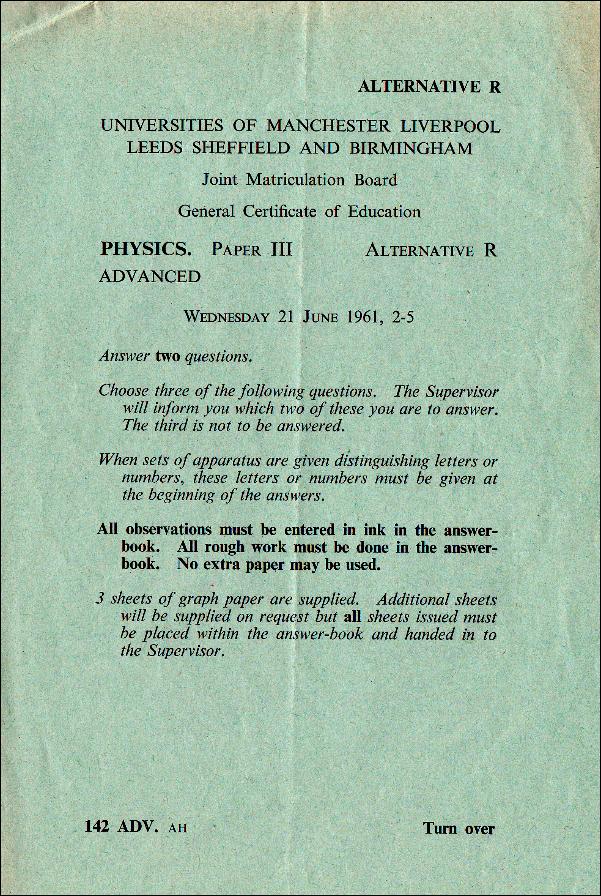 ALTERNATIVE R

UNIVERSITIES OF MANCHESTER LIVERPOOL LEEDS SHEFFIELD AND BIRMINGHAM

Joint Matriculation Board

General Certificate of Education

PHYSICS. PAPER III ALTERNATIVE R
ADVANCED

WEDNESDAY 21 JUNE 1961, 2-5

Answer two questions.

Choose three of the following questions. The Supervisor will inform you which two of these you are to answer. The third is not to be answered.

When sets of apparatus are given distinguishing letters or numbers, these letters or numbers must be given at the beginning of the answers.

All observations must be entered in ink in the answer-book. All rough work must be done in the answer-book. No extra paper may be used.

3 sheets of graph paper are supplied. Additional sheets will be supplied on request but all sheets issued must be placed within the answer-book and handed in to the Supervisor.

142 ADV. AH Turn over